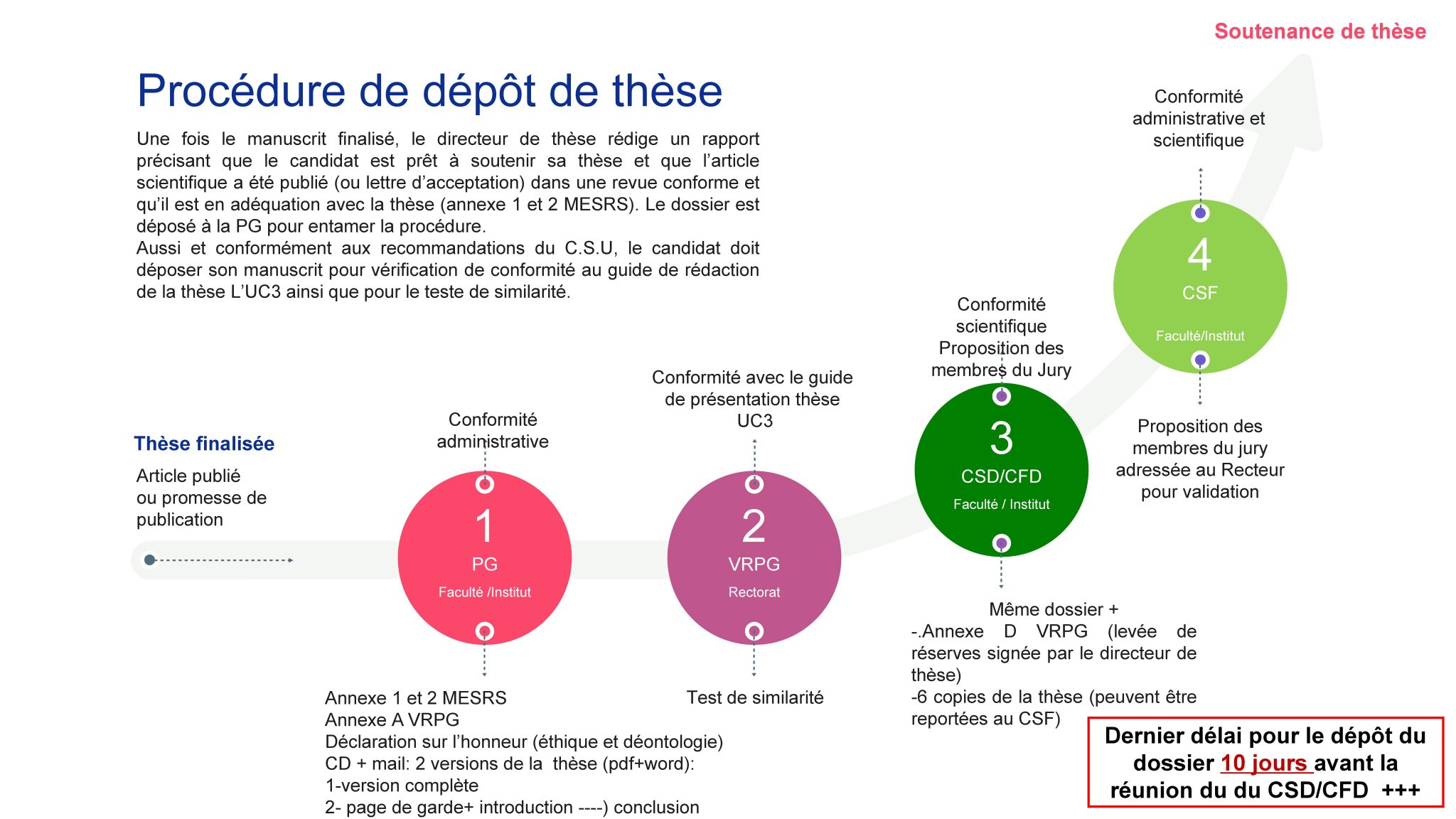 Soutenance de thèse

Procédure de dépôt de thèse

Une fois le manuscrit finalisé, le directeur de thèse rédige un rapport précisant que le candidat est prêt à soutenir sa thèse et que l'article scientifique a été publié (ou lettre d'acceptation) dans une revue conforme et qu'il est en adéquation avec la thèse (annexe 1 et 2 MESRS). Le dossier est déposé à la PG pour entamer la procédure.
Aussi et conformément aux recommandations du C.S.U, le candidat doit déposer son manuscrit pour vérification de conformité au guide de rédaction de la thèse L'UC3 ainsi que pour le teste de similarité.

Thèse finalisée

Article publié ou promesse de publication

Conformité administrative

1
PG
Faculté /Institut

Annexe 1 et 2 MESRS
Annexe A VRPG
Déclaration sur l'honneur (éthique et déontologie)
CD + mail: 2 versions de la thèse (pdf+word):
1-version complète
2- page de garde+ introduction ----) conclusion

Conformité avec le guide de présentation thèse UC3

2
VRPG
Rectorat

Test de similarité

Conformité scientifique Proposition des membres du Jury

3
CSD/CFD
Faculté / Institut

Même dossier +
-.Annexe D VRPG (levée de réserves signée par le directeur de thèse)
-6 copies de la thèse (peuvent être reportées au CSF)

Conformité administrative et scientifique

4
CSF
Faculté/Institut

Proposition des membres du jury adressée au Recteur pour validation

Dernier délai pour le dépôt du dossier 10 jours avant la réunion du du CSD/CFD +++